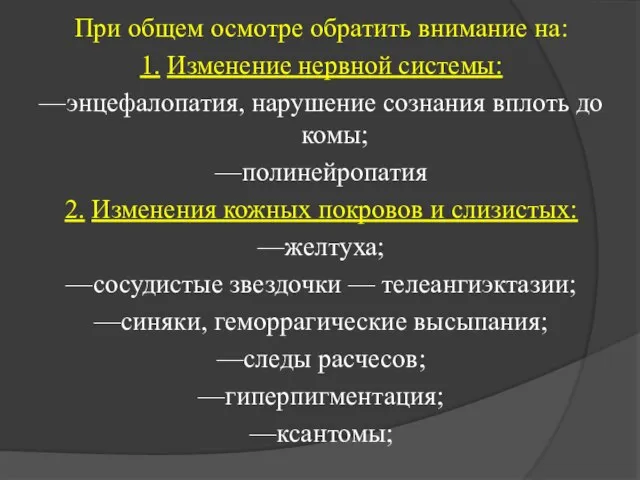 При общем осмотре обратить внимание на:

1. Изменение нервной системы:

—энцефалопатия, нарушение сознания вплоть до комы;

—полинейропатия

2. Изменения кожных покровов и слизистых:

—желтуха;

—сосудистые звездочки — телеангиэктазии;

—синяки, геморрагические высыпания;

—следы расчесов;

—гиперпигментация;

—ксантомы;